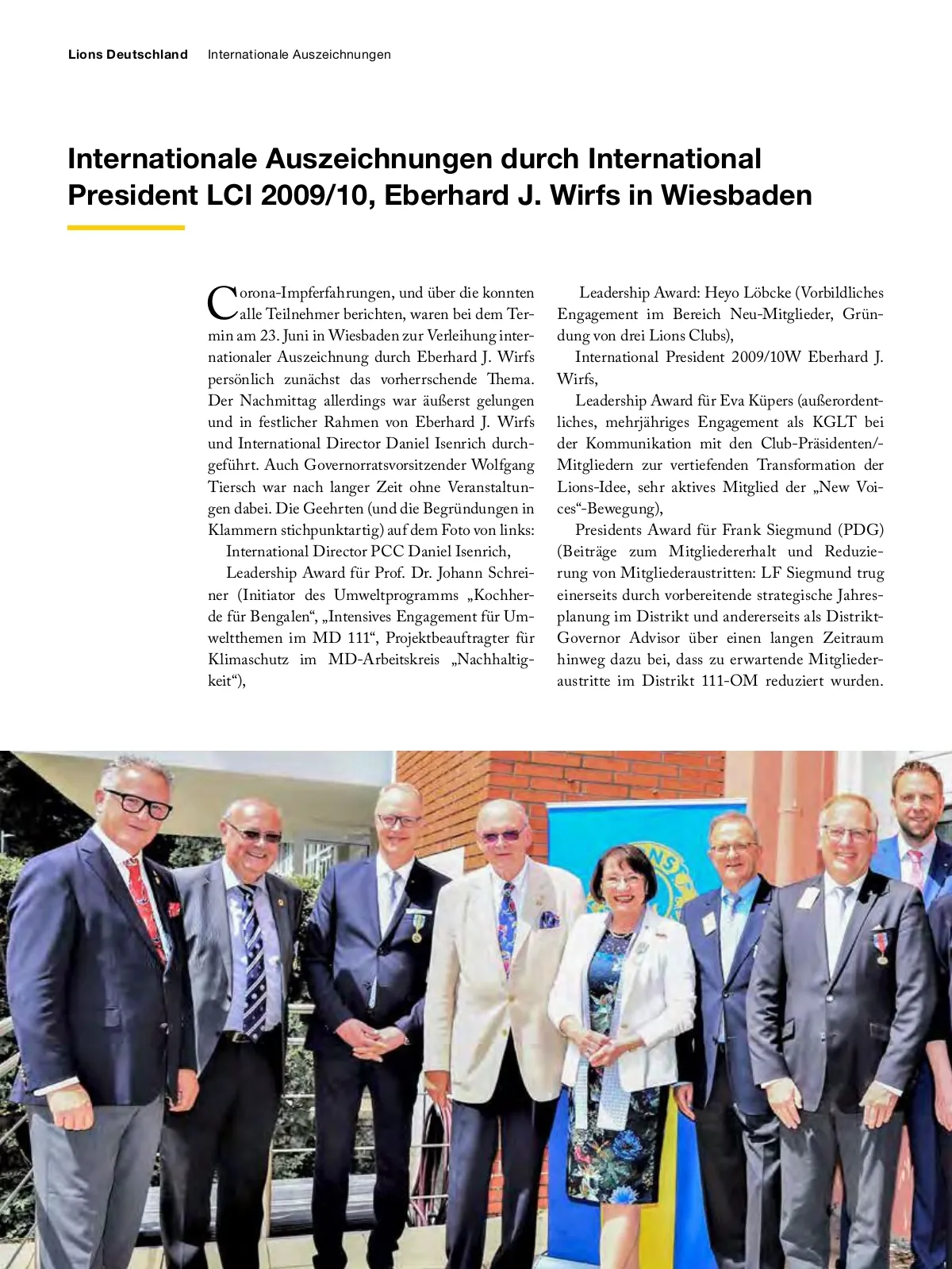 Lions Deutschland Internationale Auszeichnungen

Internationale Auszeichnungen durch International President LCI 2009/10, Eberhard J. Wirfs in Wiesbaden

Corona-Impferfahrungen, und über die konnten alle Teilnehmer berichten, waren bei dem Termin am 23. Juni in Wiesbaden zur Verleihung internationaler Auszeichnung durch Eberhard J. Wirfs persönlich zunächst das vorherrschende Thema. Der Nachmittag allerdings war äußerst gelungen und in festlicher Rahmen von Eberhard J. Wirfs und International Director Daniel Isenrich durchgeführt. Auch Governorratsvorsitzender Wolfgang Tiersch war nach langer Zeit ohne Veranstaltungen dabei. Die Geehrten (und die Begründungen in Klammern stichpunktartig) auf dem Foto von links:

International Director PCC Daniel Isenrich,

Leadership Award für Prof. Dr. Johann Schreiner (Initiator des Umweltprogramms „Kochherde für Bengalen“, „Intensives Engagement für Umweltthemen im MD 111“, Projektbeauftragter für Klimaschutz im MD-Arbeitskreis „Nachhaltigkeit“),

Leadership Award: Heyo Löbcke (Vorbildliches Engagement im Bereich Neu-Mitglieder, Gründung von drei Lions Clubs),

International President 2009/10W Eberhard J. Wirfs,

Leadership Award für Eva Küpers (außerordentliches, mehrjähriges Engagement als KGLT bei der Kommunikation mit den Club-Präsidenten/-Mitgliedern zur vertiefenden Transformation der Lions-Idee, sehr aktives Mitglied der „New Voices“-Bewegung),

Presidents Award für Frank Siegmund (PDG) (Beiträge zum Mitgliedererhalt und Reduzierung von Mitgliederaustritten: LF Siegmund trug einerseits durch vorbereitende strategische Jahresplanung im Distrikt und andererseits als Distrikt-Governor Advisor über einen langen Zeitraum hinweg dazu bei, dass zu erwartende Mitgliederaustritte im Distrikt 111-OM reduziert wurden.